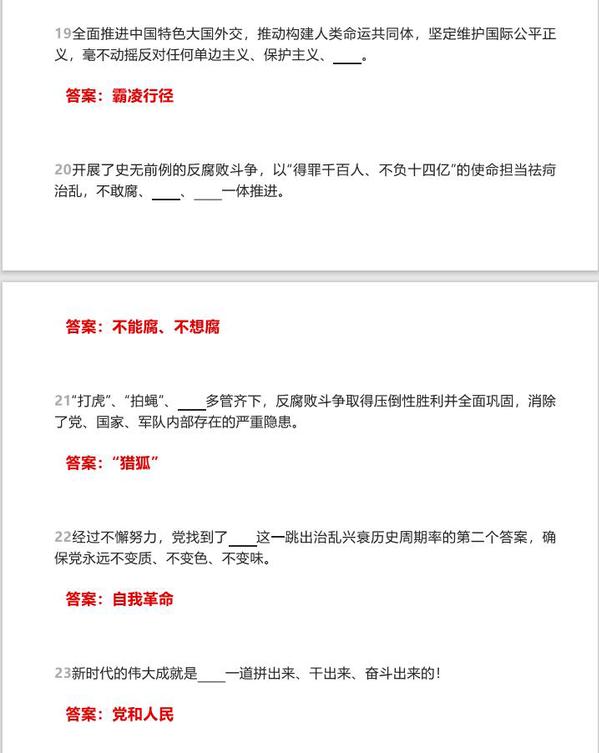 19全面推进中国特色大国外交，推动构建人类命运共同体，坚定维护国际公平正义，毫不动摇反对任何单边主义、保护主义、____。

答案：霸凌行径

20开展了史无前例的反腐败斗争，以“得罪千百人、不负十四亿”的使命担当祛疴治乱，不敢腐、____、____一体推进。

答案：不能腐、不想腐

21“打虎”、“拍蝇”、____多管齐下，反腐败斗争取得压倒性胜利并全面巩固，消除了党、国家、军队内部存在的严重隐患。

答案：“猎狐”

22经过不懈努力，党找到了____这一跳出治乱兴衰历史周期率的第二个答案，确保党永远不变质、不变色、不变味。

答案：自我革命

23新时代的伟大成就是____一道拼出来、干出来、奋斗出来的！

答案：党和人民